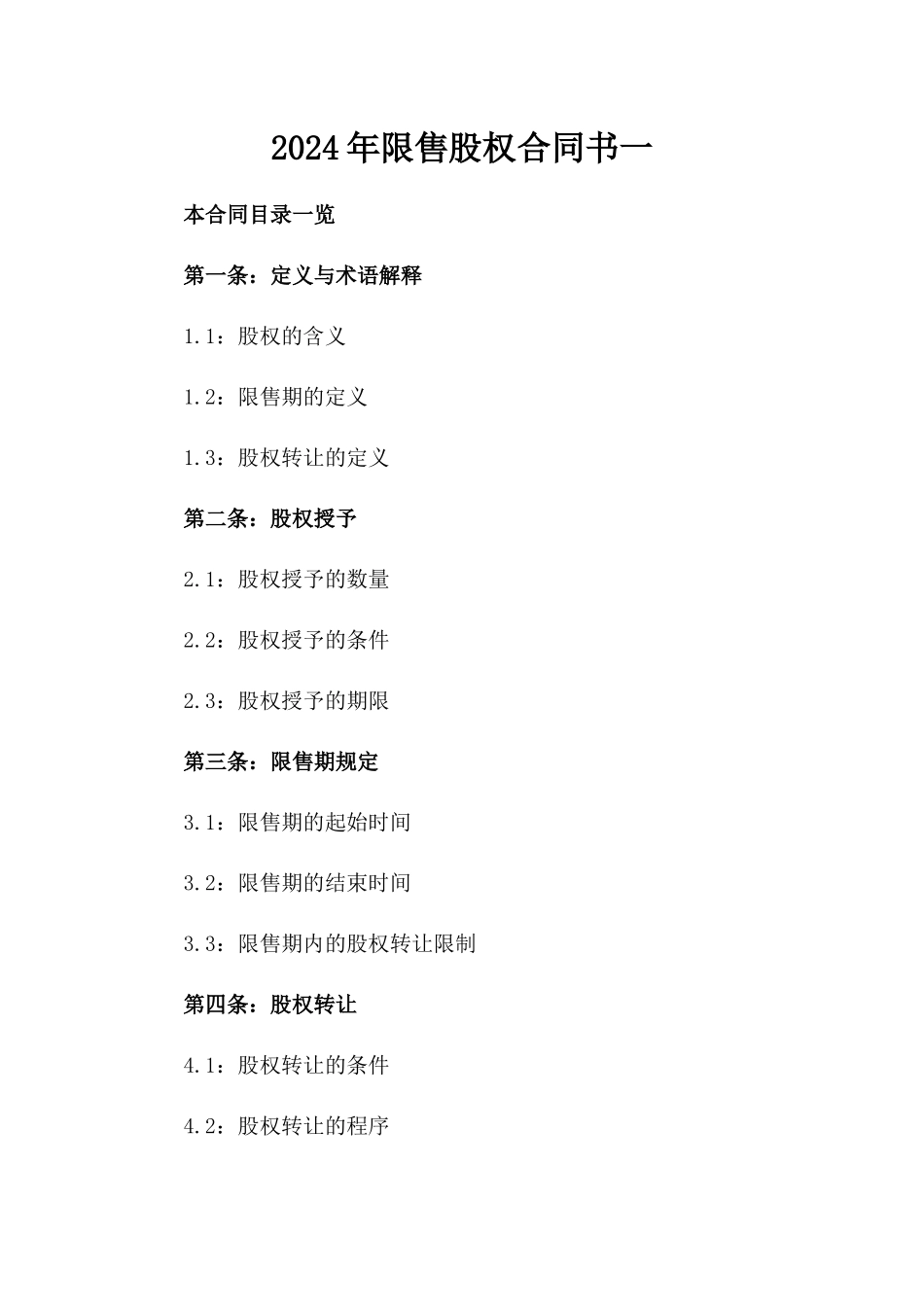 2024年限售股权合同书一

本合同目录一览

第一条：定义与术语解释

1.1：股权的含义

1.2：限售期的定义

1.3：股权转让的定义

第二条：股权授予

2.1：股权授予的数量

2.2：股权授予的条件

2.3：股权授予的期限

第三条：限售期规定

3.1：限售期的起始时间

3.2：限售期的结束时间

3.3：限售期内的股权转让限制

第四条：股权转让

4.1：股权转让的条件

4.2：股权转让的程序